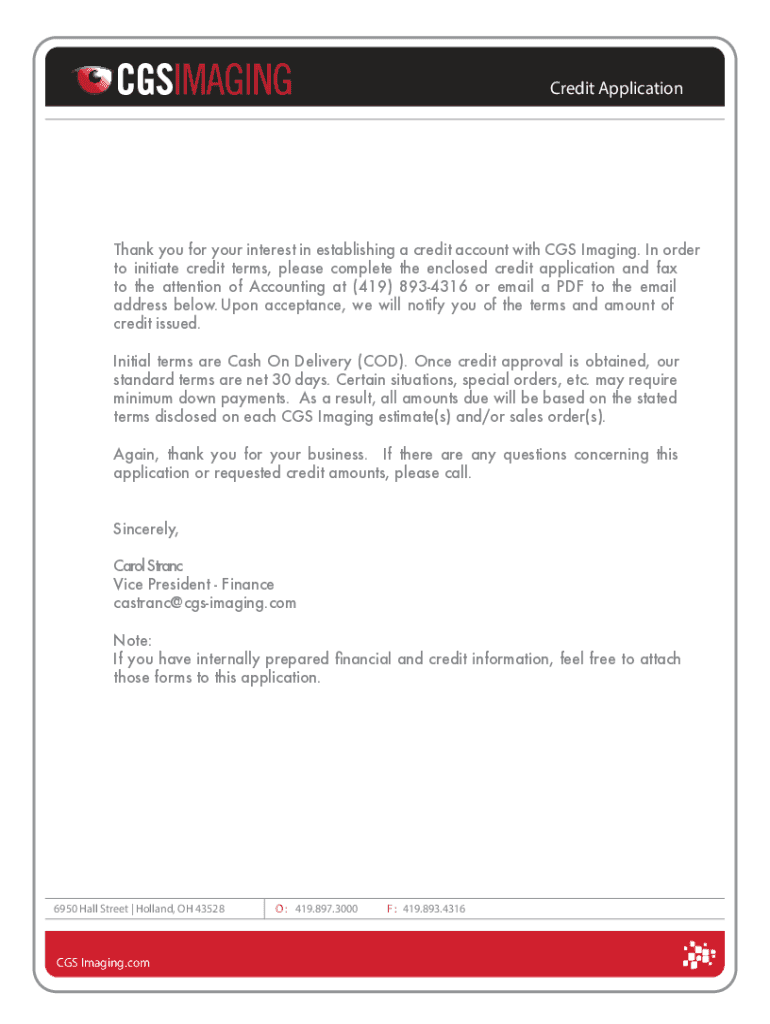 CGSIMAGING

Credit Application

Thank you for your interest in establishing a credit account with CGS Imaging. In order to initiate credit terms, please complete the enclosed credit application and fax to the attention of Accounting at (419) 893-4316 or email a PDF to the email address below. Upon acceptance, we will notify you of the terms and amount of credit issued.

Initial terms are Cash On Delivery (COD). Once credit approval is obtained, our standard terms are net 30 days. Certain situations, special orders, etc. may require minimum down payments. As a result, all amounts due will be based on the stated terms disclosed on each CGS Imaging estimate(s) and/or sales order(s).

Again, thank you for your business. If there are any questions concerning this application or requested credit amounts, please call.

Sincerely,

Carol Stranc
Vice President - Finance
castranc@cgs-imaging.com

Note:
If you have internally prepared financial and credit information, feel free to attach those forms to this application.

6950 Hall Street | Holland, OH 43528 O: 419.897.3000 F: 419.893.4316

CGS Imaging.com